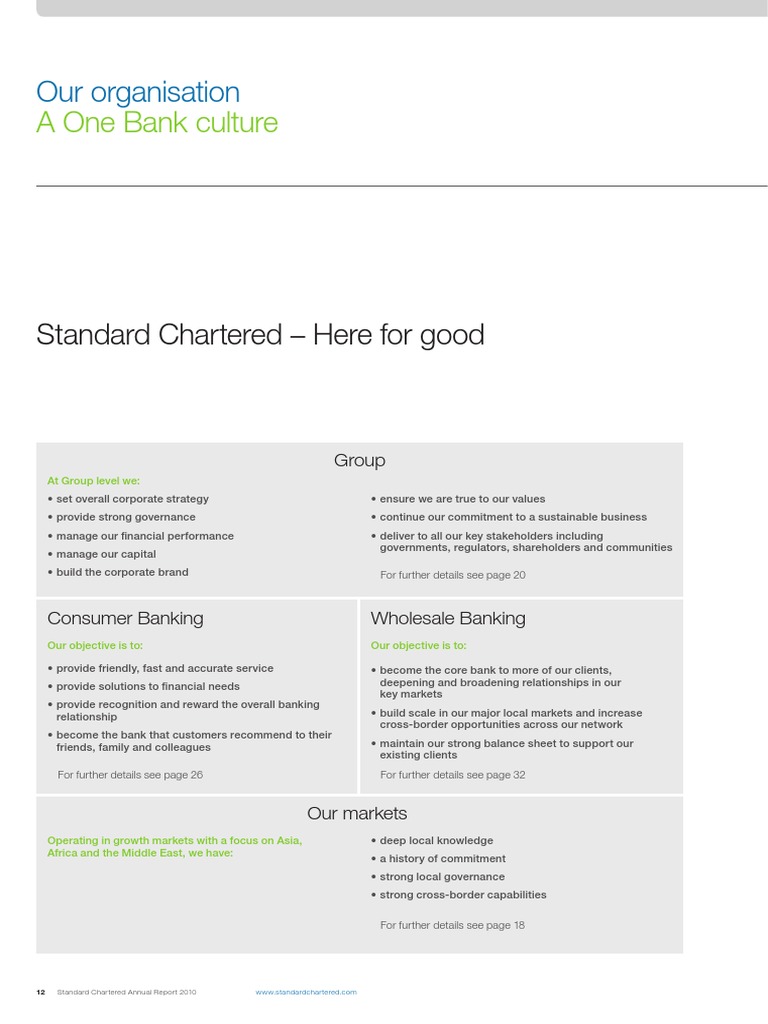 Our organisation
A One Bank culture

Standard Chartered – Here for good

Group

At Group level we:

• set overall corporate strategy
• provide strong governance
• manage our financial performance
• manage our capital
• build the corporate brand

• ensure we are true to our values
• continue our commitment to a sustainable business
• deliver to all our key stakeholders including governments, regulators, shareholders and communities

For further details see page 20

Consumer Banking

Our objective is to:

• provide friendly, fast and accurate service
• provide solutions to financial needs
• provide recognition and reward the overall banking relationship
• become the bank that customers recommend to their friends, family and colleagues

For further details see page 26

Wholesale Banking

Our objective is to:

• become the core bank to more of our clients, deepening and broadening relationships in our key markets
• build scale in our major local markets and increase cross-border opportunities across our network
• maintain our strong balance sheet to support our existing clients

For further details see page 32

Our markets

Operating in growth markets with a focus on Asia, Africa and the Middle East, we have:

• deep local knowledge
• a history of commitment
• strong local governance
• strong cross-border capabilities

For further details see page 18

12 Standard Chartered Annual Report 2010 www.standardchartered.com